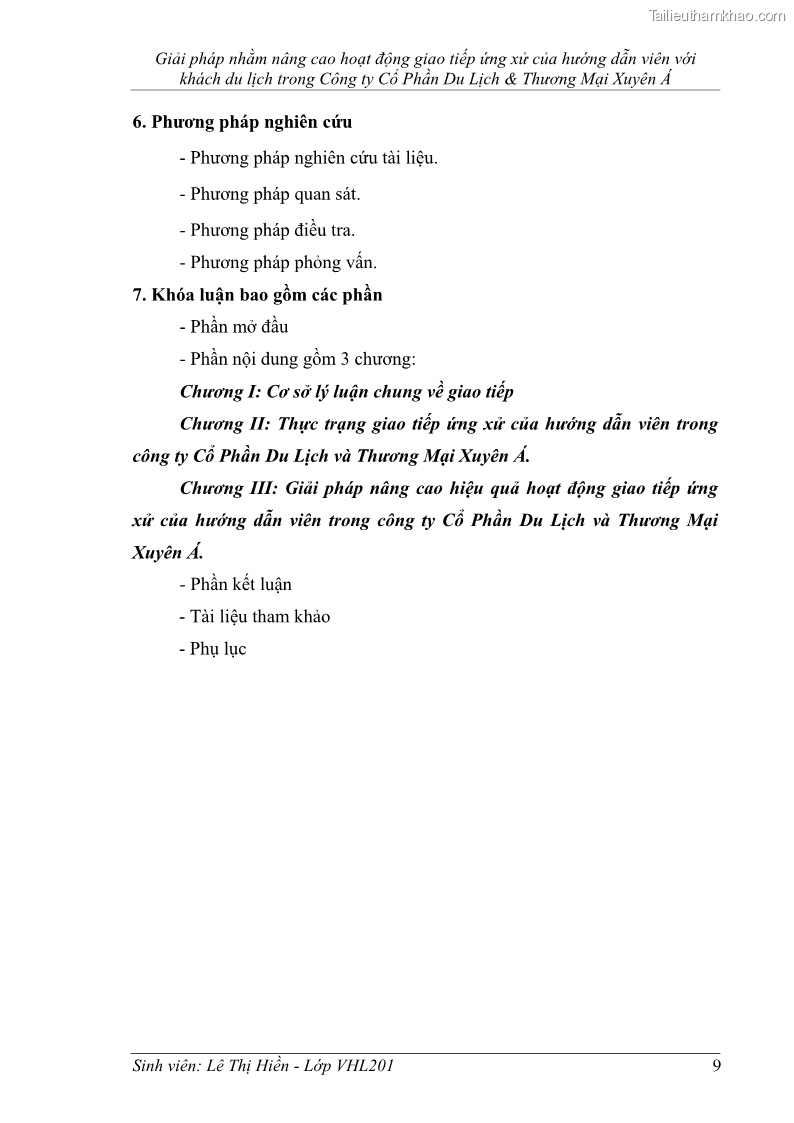 Tailieuthamkhao.com

Giải pháp nhằm nâng cao hoạt động giao tiếp ứng xử của hướng dẫn viên với khách du lịch trong Công ty Cổ Phần Du Lịch & Thương Mại Xuyên Á

6. Phương pháp nghiên cứu

- Phương pháp nghiên cứu tài liệu.

- Phương pháp quan sát.

- Phương pháp điều tra.

- Phương pháp phỏng vấn.

7. Khóa luận bao gồm các phần

- Phần mở đầu

- Phần nội dung gồm 3 chương:

Chương I: Cơ sở lý luận chung về giao tiếp

Chương II: Thực trạng giao tiếp ứng xử của hướng dẫn viên trong công ty Cổ Phần Du Lịch và Thương Mại Xuyên Á.

Chương III: Giải pháp nâng cao hiệu quả hoạt động giao tiếp ứng xử của hướng dẫn viên trong công ty Cổ Phần Du Lịch và Thương Mại Xuyên Á.

- Phần kết luận

- Tài liệu tham khảo

- Phụ lục

Sinh viên: Lê Thị Hiền - Lớp VHL201 9